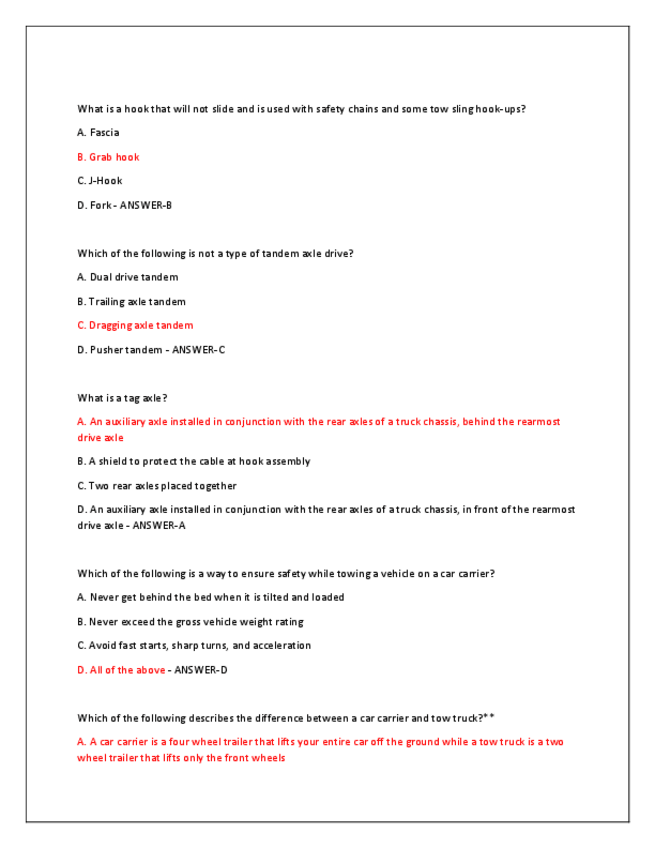 What is a hook that will not slide and is used with safety chains and some tow sling hook-ups?

A. Fascia

B. Grab hook

C. J-Hook

D. Fork - ANSWER-B

Which of the following is not a type of tandem axle drive?

A. Dual drive tandem

B. Trailing axle tandem

C. Dragging axle tandem

D. Pusher tandem - ANSWER-C

What is a tag axle?

A. An auxiliary axle installed in conjunction with the rear axles of a truck chassis, behind the rearmost drive axle

B. A shield to protect the cable at hook assembly

C. Two rear axles placed together

D. An auxiliary axle installed in conjunction with the rear axles of a truck chassis, in front of the rearmost drive axle - ANSWER-A

Which of the following is a way to ensure safety while towing a vehicle on a car carrier?

A. Never get behind the bed when it is tilted and loaded

B. Never exceed the gross vehicle weight rating

C. Avoid fast starts, sharp turns, and acceleration

D. All of the above - ANSWER-D

Which of the following describes the difference between a car carrier and tow truck?**

A. A car carrier is a four wheel trailer that lifts your entire car off the ground while a tow truck is a two wheel trailer that lifts only the front wheels